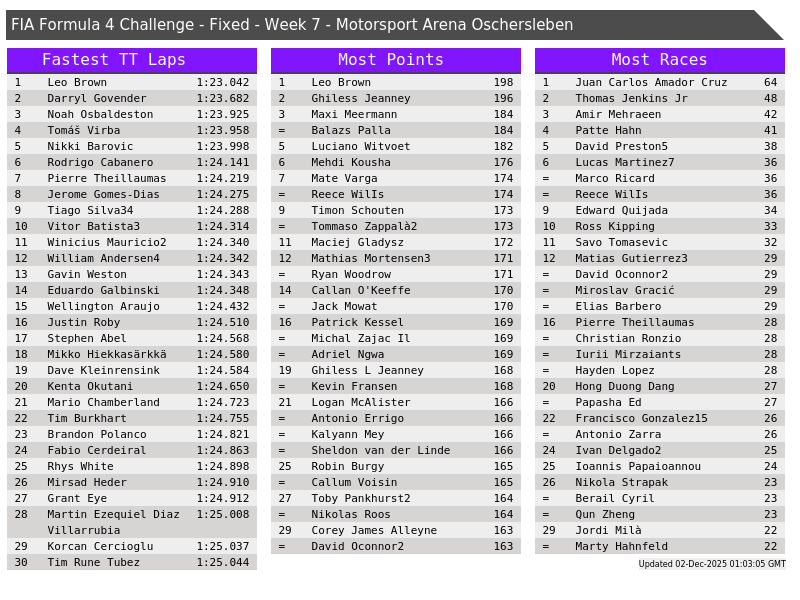 FIA Formula 4 Challenge - Fixed - Week 7 - Motorsport Arena Oschersleben

Fastest TT Laps

| | | |
|---|---|---|
| 1 | Leo Brown | 1:23.042 |
| 2 | Darryl Govender | 1:23.682 |
| 3 | Noah Osbaldeston | 1:23.925 |
| 4 | Tomáš Virba | 1:23.958 |
| 5 | Nikki Barovic | 1:23.998 |
| 6 | Rodrigo Cabanero | 1:24.141 |
| 7 | Pierre Theillaumas | 1:24.219 |
| 8 | Jerome Gomes-Dias | 1:24.275 |
| 9 | Tiago Silva34 | 1:24.288 |
| 10 | Vitor Batista3 | 1:24.314 |
| 11 | Winicius Mauricio2 | 1:24.340 |
| 12 | William Andersen4 | 1:24.342 |
| 13 | Gavin Weston | 1:24.343 |
| 14 | Eduardo Galbinski | 1:24.348 |
| 15 | Wellington Araujo | 1:24.432 |
| 16 | Justin Roby | 1:24.510 |
| 17 | Stephen Abel | 1:24.568 |
| 18 | Mikko Hiekkasärkkä | 1:24.580 |
| 19 | Dave Kleinrensink | 1:24.584 |
| 20 | Kenta Okutani | 1:24.650 |
| 21 | Mario Chamberland | 1:24.723 |
| 22 | Tim Burkhart | 1:24.755 |
| 23 | Brandon Polanco | 1:24.821 |
| 24 | Fabio Cerdeiral | 1:24.863 |
| 25 | Rhys White | 1:24.898 |
| 26 | Mirsad Heder | 1:24.910 |
| 27 | Grant Eye | 1:24.912 |
| 28 | Martin Ezequiel Diaz Villarrubia | 1:25.008 |
| 29 | Korcan Cercioglu | 1:25.037 |
| 30 | Tim Rune Tubez | 1:25.044 |

Most Points

| | | |
|---|---|---|
| 1 | Leo Brown | 198 |
| 2 | Ghiless Jeanney | 196 |
| 3 | Maxi Meermann | 184 |
| = | Balazs Palla | 184 |
| 5 | Luciano Witvoet | 182 |
| 6 | Mehdi Kousha | 176 |
| 7 | Mate Varga | 174 |
| = | Reece WilIs | 174 |
| 9 | Timon Schouten | 173 |
| = | Tommaso Zappalà2 | 173 |
| 11 | Maciej Gladysz | 172 |
| 12 | Mathias Mortensen3 | 171 |
| = | Ryan Woodrow | 171 |
| 14 | Callan O'Keeffe | 170 |
| = | Jack Mowat | 170 |
| 16 | Patrick Kessel | 169 |
| = | Michal Zajac Il | 169 |
| = | Adriel Ngwa | 169 |
| 19 | Ghiless L Jeanney | 168 |
| = | Kevin Fransen | 168 |
| 21 | Logan McAlister | 166 |
| = | Antonio Errigo | 166 |
| = | Kalyann Mey | 166 |
| = | Sheldon van der Linde | 166 |
| 25 | Robin Burgy | 165 |
| = | Callum Voisin | 165 |
| 27 | Toby Pankhurst2 | 164 |
| = | Nikolas Roos | 164 |
| 29 | Corey James Alleyne | 163 |
| = | David Oconnor2 | 163 |

Most Races

| | | |
|---|---|---|
| 1 | Juan Carlos Amador Cruz | 64 |
| 2 | Thomas Jenkins Jr | 48 |
| 3 | Amir Mehraeen | 42 |
| 4 | Patte Hahn | 41 |
| 5 | David Preston5 | 38 |
| 6 | Lucas Martinez7 | 36 |
| = | Marco Ricard | 36 |
| = | Reece WilIs | 36 |
| 9 | Edward Quijada | 34 |
| 10 | Ross Kipping | 33 |
| 11 | Savo Tomasevic | 32 |
| 12 | Matias Gutierrez3 | 29 |
| = | David Oconnor2 | 29 |
| = | Miroslav Gracić | 29 |
| = | Elias Barbero | 29 |
| 16 | Pierre Theillaumas | 28 |
| = | Christian Ronzio | 28 |
| = | Iurii Mirzaiants | 28 |
| = | Hayden Lopez | 28 |
| 20 | Hong Duong Dang | 27 |
| = | Papasha Ed | 27 |
| 22 | Francisco Gonzalez15 | 26 |
| = | Antonio Zarra | 26 |
| 24 | Ivan Delgado2 | 25 |
| 25 | Ioannis Papaioannou | 24 |
| 26 | Nikola Strapak | 23 |
| = | Berail Cyril | 23 |
| = | Qun Zheng | 23 |
| 29 | Jordi Milà | 22 |
| = | Marty Hahnfeld | 22 |

Updated 02-Dec-2025 01:03:05 GMT